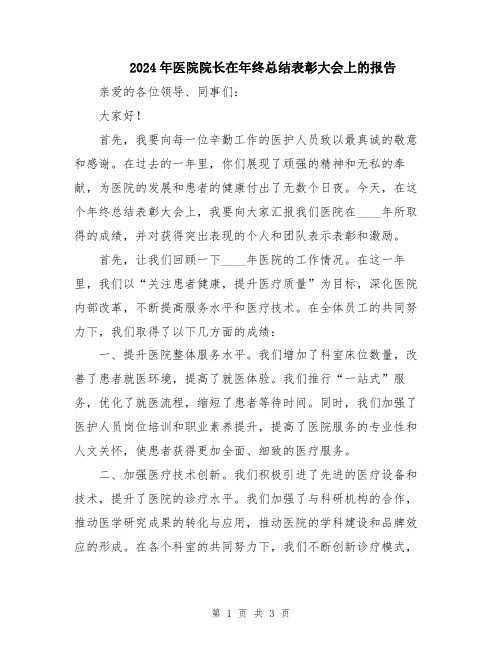 2024年医院院长在年终总结表彰大会上的报告

亲爱的各位领导、同事们：

大家好！

首先，我要向每一位辛勤工作的医护人员致以最真诚的敬意和感谢。在过去的一年里，你们展现了顽强的精神和无私的奉献，为医院的发展和患者的健康付出了无数个日夜。今天，在这个年终总结表彰大会上，我要向大家汇报我们医院在____年所取得的成绩，并对获得突出表现的个人和团队表示表彰和激励。

首先，让我们回顾一下____年医院的工作情况。在这一年里，我们以“关注患者健康，提升医疗质量”为目标，深化医院内部改革，不断提高服务水平和医疗技术。在全体员工的共同努力下，我们取得了以下几方面的成绩：

一、提升医院整体服务水平。我们增加了科室床位数量，改善了患者就医环境，提高了就医体验。我们推行“一站式”服务，优化了就医流程，缩短了患者等待时间。同时，我们加强了医护人员岗位培训和职业素养提升，提高了医院服务的专业性和人文关怀，使患者获得更加全面、细致的医疗服务。

二、加强医疗技术创新。我们积极引进了先进的医疗设备和技术，提升了医院的诊疗水平。我们加强了与科研机构的合作，推动医学研究成果的转化与应用，推动医院的学科建设和品牌效应的形成。在各个科室的共同努力下，我们不断创新诊疗模式，

第 1 页 共 3 页